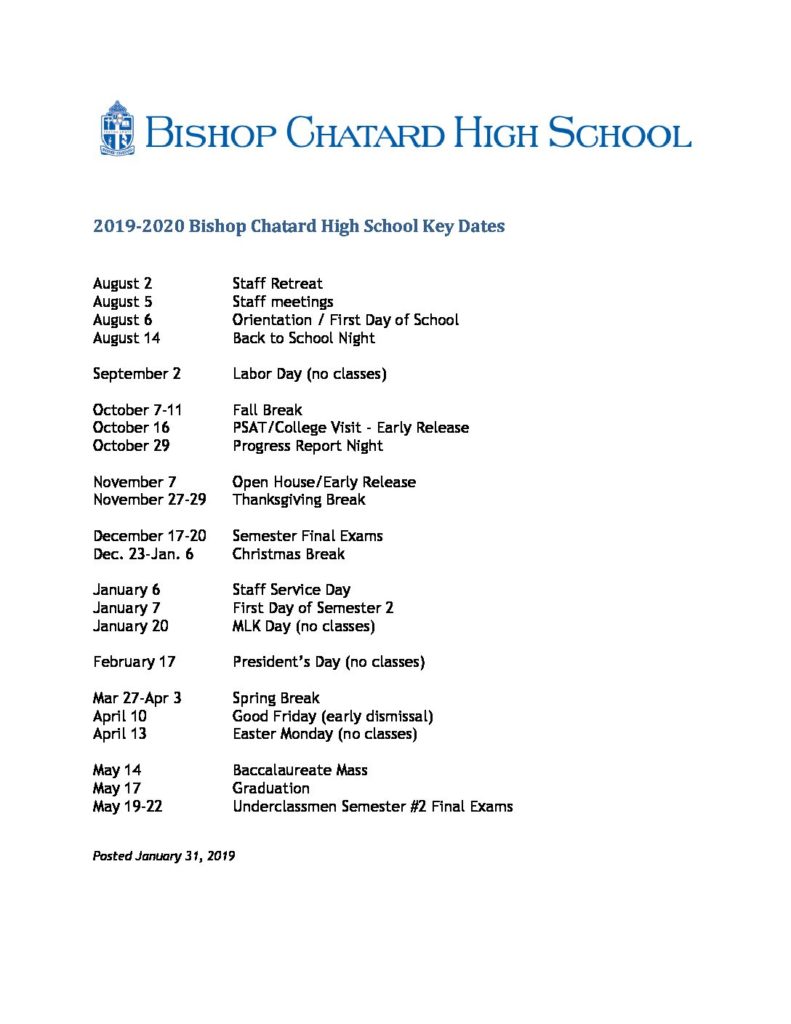 BISHOP CHATARD HIGH SCHOOL

2019-2020 Bishop Chatard High School Key Dates

August 2 Staff Retreat
August 5 Staff meetings
August 6 Orientation / First Day of School
August 14 Back to School Night

September 2 Labor Day (no classes)

October 7-11 Fall Break
October 16 PSAT/College Visit - Early Release
October 29 Progress Report Night

November 7 Open House/Early Release
November 27-29 Thanksgiving Break

December 17-20 Semester Final Exams
Dec. 23-Jan. 6 Christmas Break

January 6 Staff Service Day
January 7 First Day of Semester 2
January 20 MLK Day (no classes)

February 17 President's Day (no classes)

Mar 27-Apr 3 Spring Break
April 10 Good Friday (early dismissal)
April 13 Easter Monday (no classes)

May 14 Baccalaureate Mass
May 17 Graduation
May 19-22 Underclassmen Semester #2 Final Exams

Posted January 31, 2019